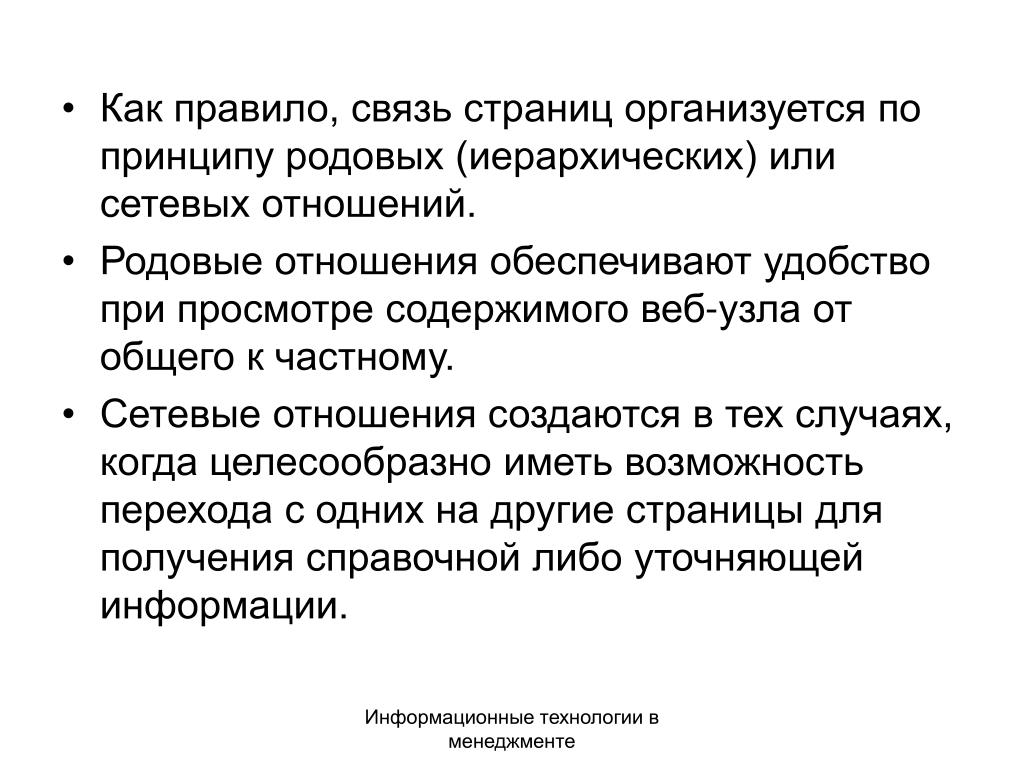 • Как правило, связь страниц организуется по принципу родовых (иерархических) или сетевых отношений.
• Родовые отношения обеспечивают удобство при просмотре содержимого веб-узла от общего к частному.
• Сетевые отношения создаются в тех случаях, когда целесообразно иметь возможность перехода с одних на другие страницы для получения справочной либо уточняющей информации.

Информационные технологии в менеджменте